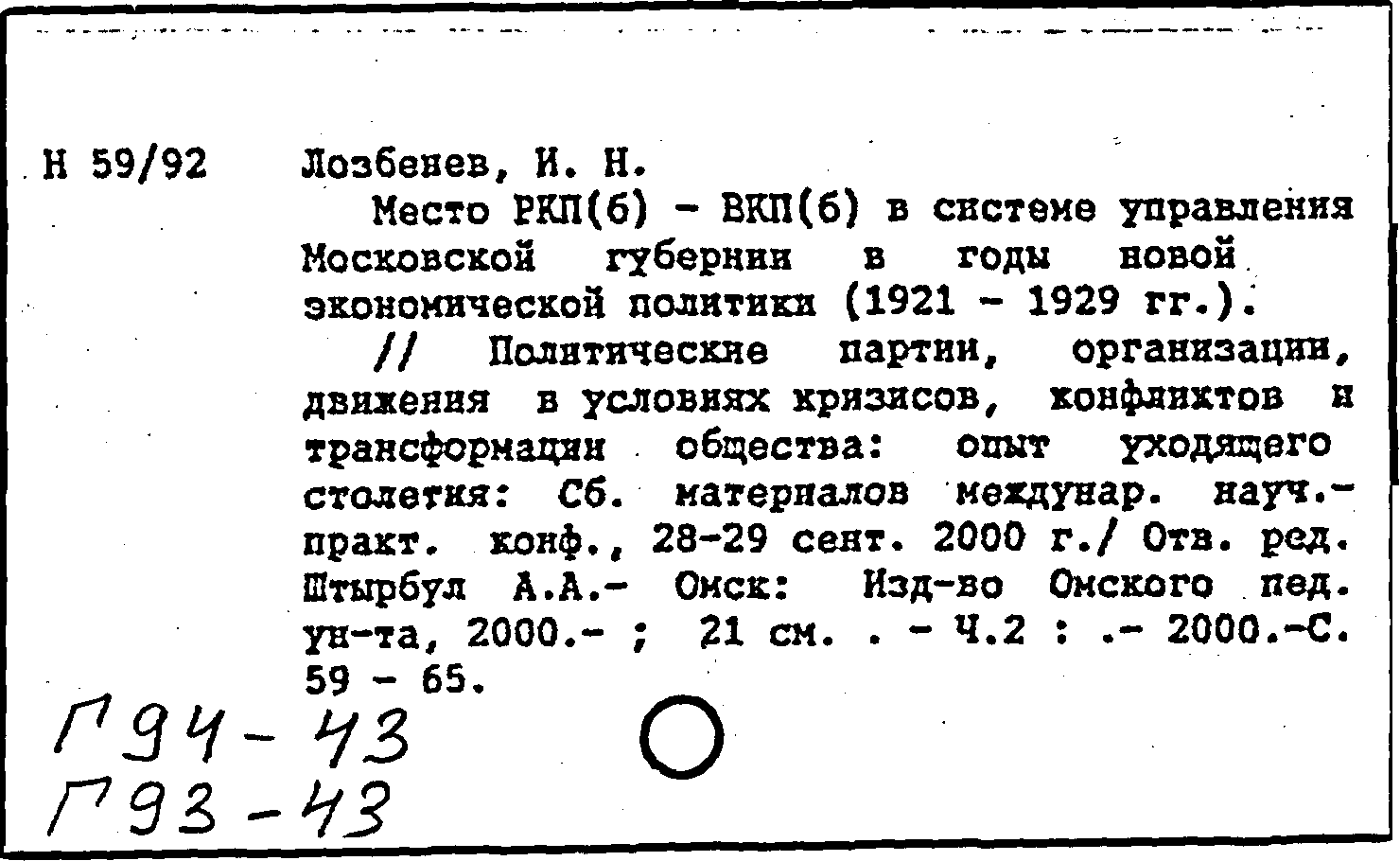 Н 59/92 Лозбенев, И. Н.

Место РКП(б) - ВКП(б) в системе управления Московской губернии в годы новой экономической политики (1921 - 1929 гг.).

// Политические партии, организации, движения в условиях кризисов, конфликтов и трансформации общества: опыт уходящего столетия: Сб. материалов междунар. науч.-практ. конф., 28-29 сент. 2000 г./ Отв. ред. Штырбул А.А.- Омск: Изд-во Омского пед. ун-та, 2000.- ; 21 см. . - Ч.2 : .- 2000.-С. 59 - 65.

Г94-43
Г93-43